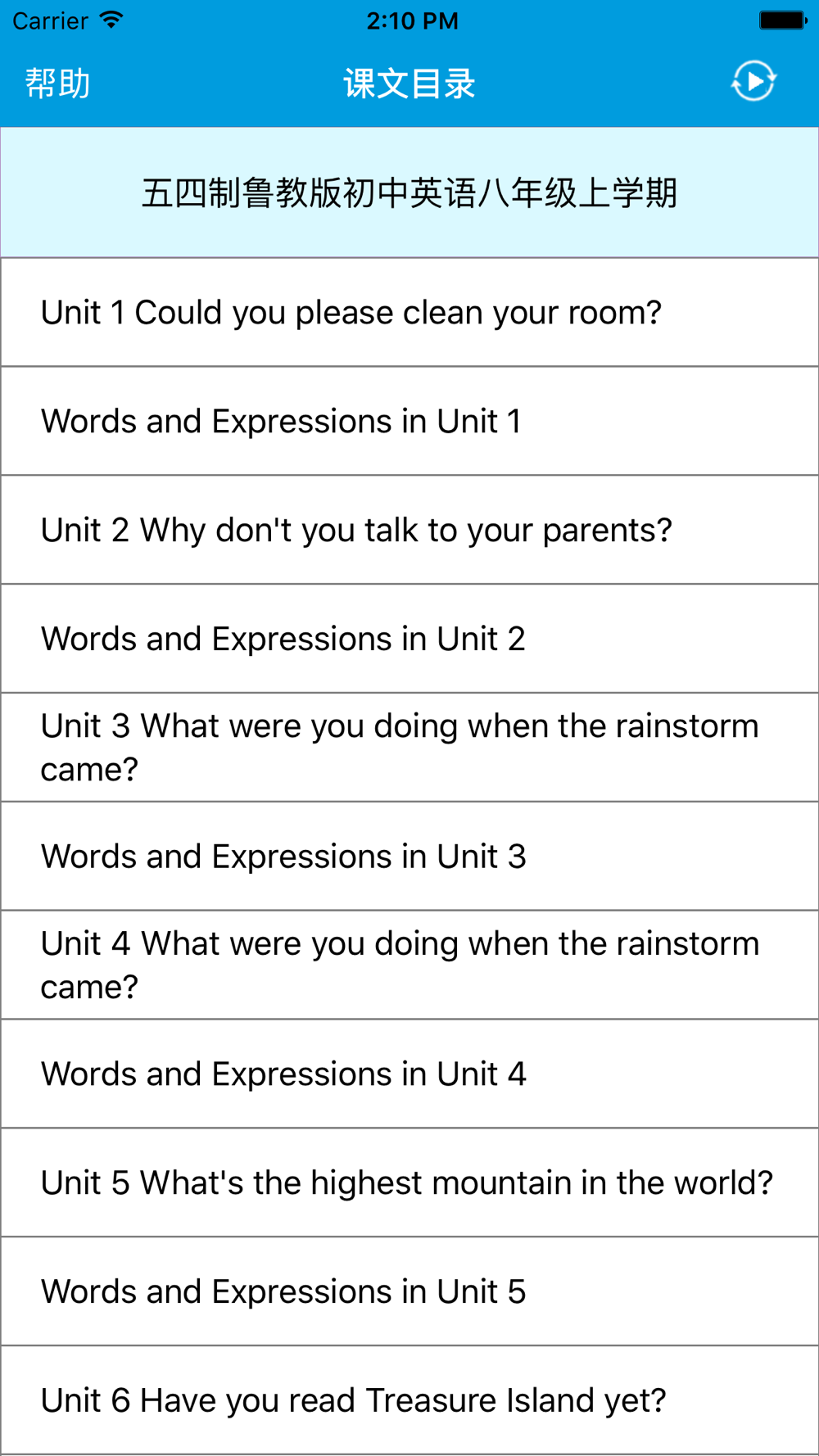 Carrier 2:10 PM

帮助 课文目录

五四制鲁教版初中英语八年级上学期

Unit 1 Could you please clean your room?

Words and Expressions in Unit 1

Unit 2 Why don't you talk to your parents?

Words and Expressions in Unit 2

Unit 3 What were you doing when the rainstorm came?

Words and Expressions in Unit 3

Unit 4 What were you doing when the rainstorm came?

Words and Expressions in Unit 4

Unit 5 What's the highest mountain in the world?

Words and Expressions in Unit 5

Unit 6 Have you read Treasure Island yet?